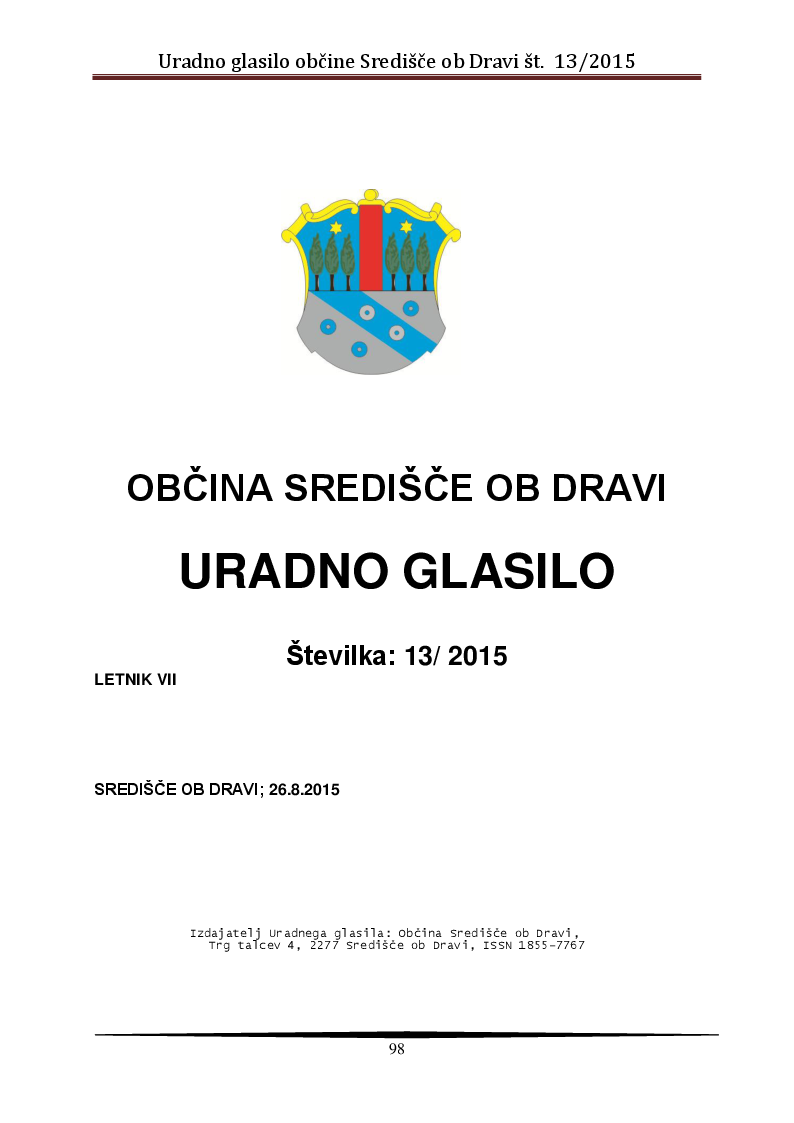 Uradno glasilo občine Središče ob Dravi št. 13/2015

OBČINA SREDIŠČE OB DRAVI

URADNO GLASILO

Številka: 13/ 2015

LETNIK VII

SREDIŠČE OB DRAVI; 26.8.2015

Izdajatelj Uradnega glasila: Občina Središče ob Dravi, Trg talcev 4, 2277 Središče ob Dravi, ISSN 1855-7767

98